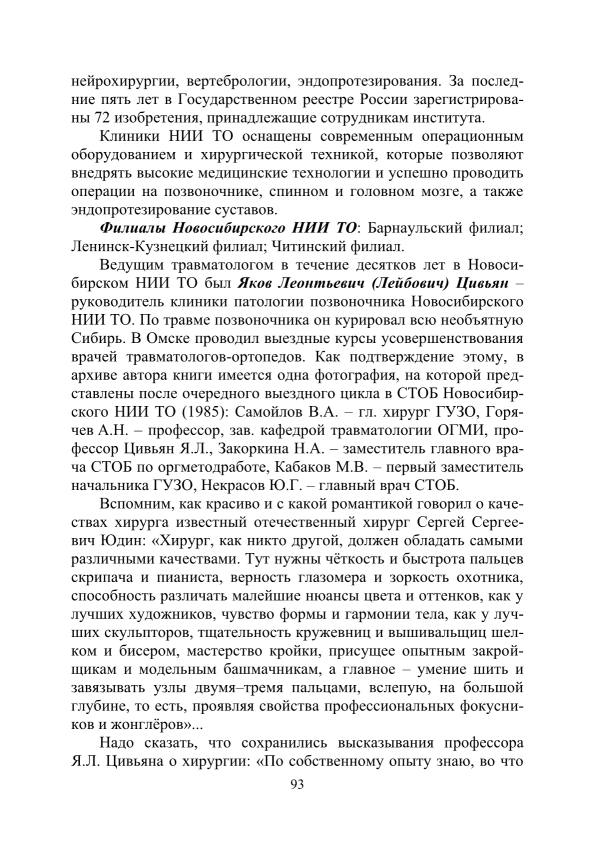 нейрохирургии, вертебрологии, эндопротезирования. За последние пять лет в Государственном реестре России зарегистрированы 72 изобретения, принадлежащие сотрудникам института.

Клиники НИИ ТО оснащены современным операционным оборудованием и хирургической техникой, которые позволяют внедрять высокие медицинские технологии и успешно проводить операции на позвоночнике, спинном и головном мозге, а также эндопротезирование суставов.

Филиалы Новосибирского НИИ ТО: Барнаульский филиал; Ленинск-Кузнецкий филиал; Читинский филиал.

Ведущим травматологом в течение десятков лет в Новосибирском НИИ ТО был Яков Леонтьевич (Лейбович) Цивьян – руководитель клиники патологии позвоночника Новосибирского НИИ ТО. По травме позвоночника он курировал всю необъятную Сибирь. В Омске проводил выездные курсы усовершенствования врачей травматологов-ортопедов. Как подтверждение этому, в архиве автора книги имеется одна фотография, на которой представлены после очередного выездного цикла в СТОБ Новосибирского НИИ ТО (1985): Самойлов В.А. – гл. хирург ГУЗО, Горячев А.Н. – профессор, зав. кафедрой травматологии ОГМИ, профессор Цивьян Я.Л., Закоркина Н.А. – заместитель главного врача СТОБ по оргметодработе, Кабаков М.В. – первый заместитель начальника ГУЗО, Некрасов Ю.Г. – главный врач СТОБ.

Вспомним, как красиво и с какой романтикой говорил о качествах хирурга известный отечественный хирург Сергей Сергеевич Юдин: «Хирург, как никто другой, должен обладать самыми различными качествами. Тут нужны чёткость и быстрота пальцев скрипача и пианиста, верность глазомера и зоркость охотника, способность различать малейшие нюансы цвета и оттенков, как у лучших художников, чувство формы и гармонии тела, как у лучших скульпторов, тщательность кружевниц и вышивальщиц шелком и бисером, мастерство кройки, присущее опытным закройщикам и модельным башмачникам, а главное – умение шить и завязывать узлы двумя–тремя пальцами, вслепую, на большой глубине, то есть, проявляя свойства профессиональных фокусников и жонглёров»...

Надо сказать, что сохранились высказывания профессора Я.Л. Цивьяна о хирургии: «По собственному опыту знаю, во что

93